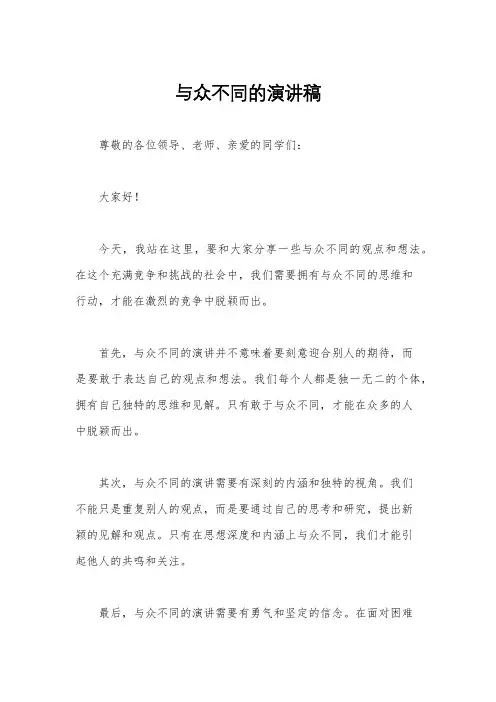 与众不同的演讲稿

尊敬的各位领导、老师、亲爱的同学们：

大家好！

今天，我站在这里，要和大家分享一些与众不同的观点和想法。在这个充满竞争和挑战的社会中，我们需要拥有与众不同的思维和行动，才能在激烈的竞争中脱颖而出。

首先，与众不同的演讲并不意味着要刻意迎合别人的期待，而是要敢于表达自己的观点和想法。我们每个人都是独一无二的个体，拥有自己独特的思维和见解。只有敢于与众不同，才能在众多的人中脱颖而出。

其次，与众不同的演讲需要有深刻的内涵和独特的视角。我们不能只是重复别人的观点，而是要通过自己的思考和研究，提出新颖的见解和观点。只有在思想深度和内涵上与众不同，我们才能引起他人的共鸣和关注。

最后，与众不同的演讲需要有勇气和坚定的信念。在面对困难